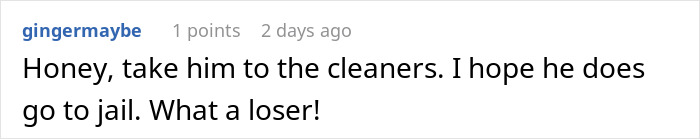 gingermaybe 1 points 2 days ago

Honey, take him to the cleaners. I hope he does go to jail. What a loser!